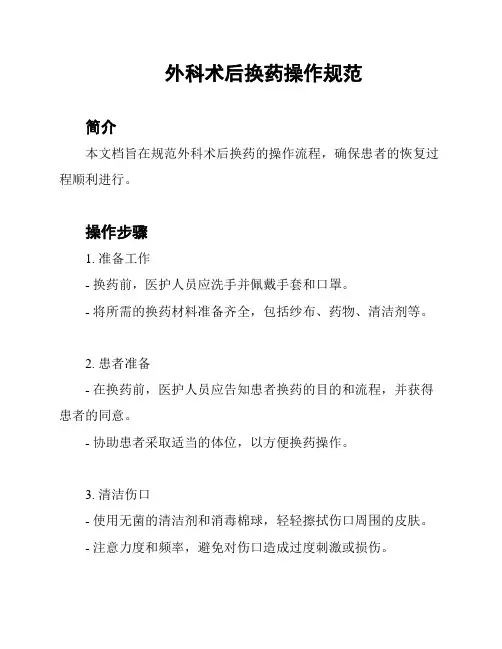 外科术后换药操作规范

简介

本文档旨在规范外科术后换药的操作流程，确保患者的恢复过程顺利进行。

操作步骤

1. 准备工作

- 换药前，医护人员应洗手并佩戴手套和口罩。

- 将所需的换药材料准备齐全，包括纱布、药物、清洁剂等。

2. 患者准备

- 在换药前，医护人员应告知患者换药的目的和流程，并获得患者的同意。

- 协助患者采取适当的体位，以方便换药操作。

3. 清洁伤口

- 使用无菌的清洁剂和消毒棉球，轻轻擦拭伤口周围的皮肤。

- 注意力度和频率，避免对伤口造成过度刺激或损伤。